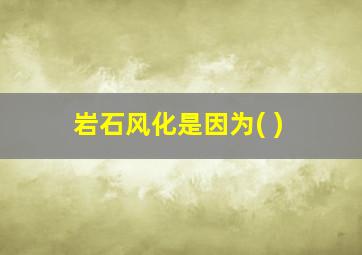 岩石风化是因为( )